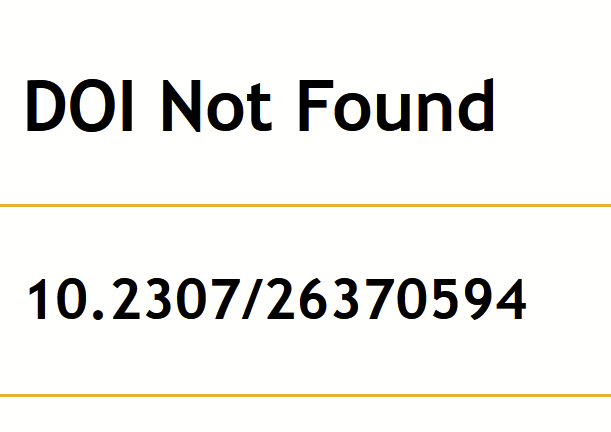 DOI Not Found

10.2307/26370594